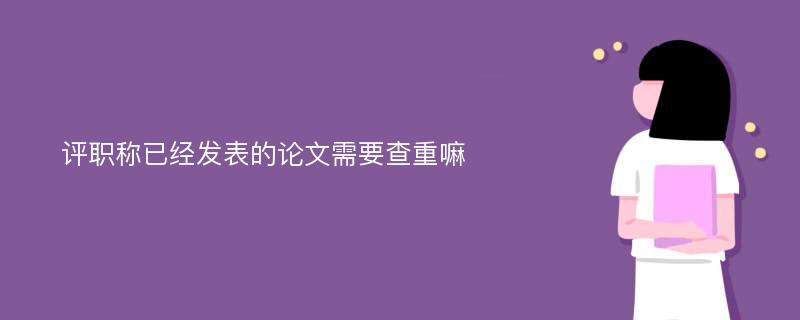 评职称已经发表的论文需要查重嘛